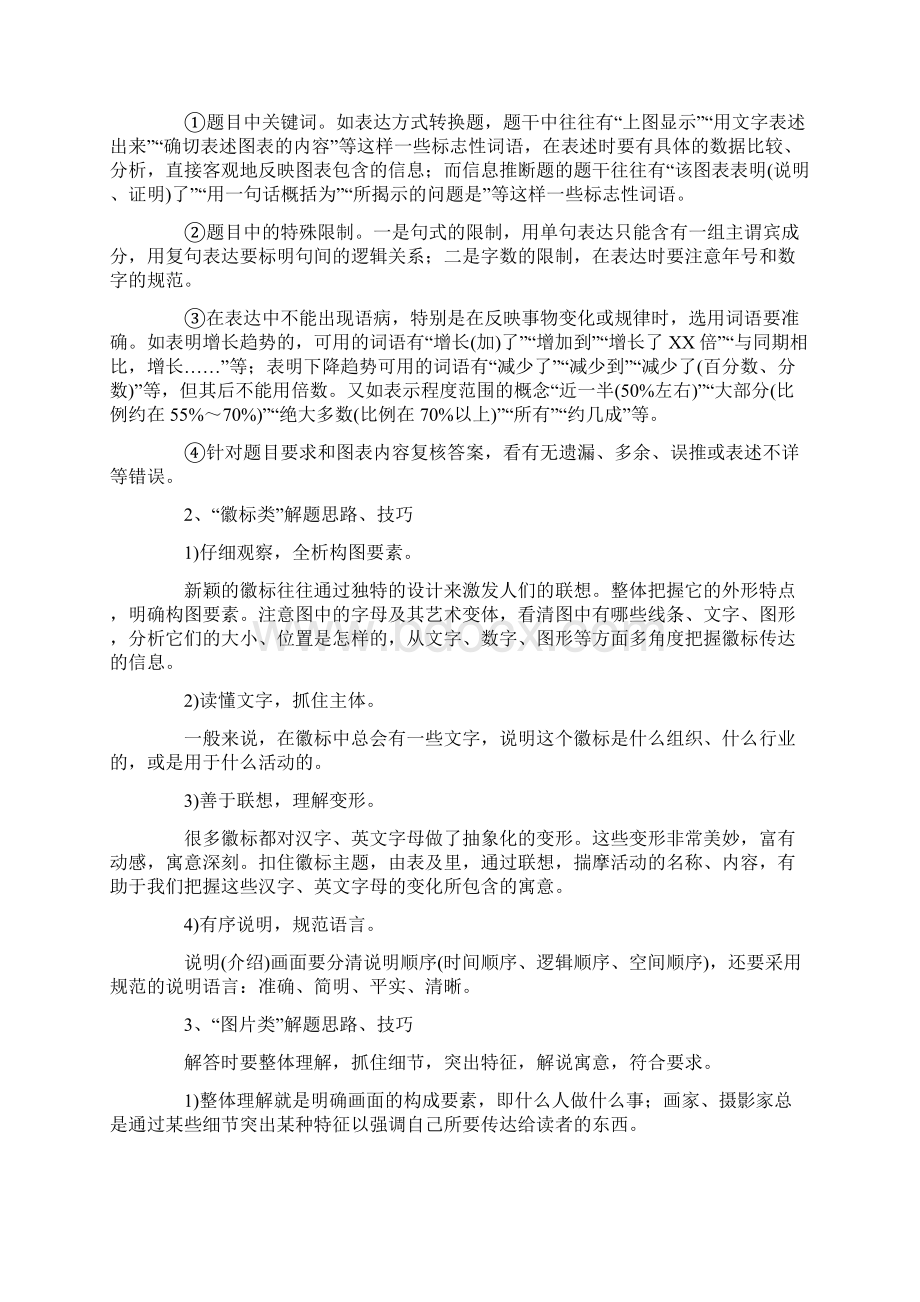 ①题目中关键词。如表达方式转换题，题干中往往有“上图显示”“用文字表述出来”“确切表述图表的内容”等这样一些标志性词语，在表述时要有具体的数据比较、分析，直接客观地反映图表包含的信息；而信息推断题的题干往往有“该图表表明(说明、证明)了”“用一句话概括为”“所揭示的问题是”等这样一些标志性词语。

②题目中的特殊限制。一是句式的限制，用单句表达只能含有一组主谓宾成分，用复句表达要标明句间的逻辑关系；二是字数的限制，在表达时要注意年号和数字的规范。

③在表达中不能出现语病，特别是在反映事物变化或规律时，选用词语要准确。如表明增长趋势的，可用的词语有“增长(加)了”“增加到”“增长了 XX 倍”“与同期相比，增长……”等；表明下降趋势可用的词语有“减少了”“减少到”“减少了(百分数、分数)”等，但其后不能用倍数。又如表示程度范围的概念“近一半(50%左右)”“大部分(比例约在 55%～70%)”“绝大多数(比例在 70%以上)”“所有”“约几成”等。

④针对题目要求和图表内容复核答案，看有无遗漏、多余、误推或表述不详等错误。

2、“徽标类”解题思路、技巧

1)仔细观察，全析构图要素。

新颖的徽标往往通过独特的设计来激发人们的联想。整体把握它的外形特点，明确构图要素。注意图中的字母及其艺术变体，看清图中有哪些线条、文字、图形，分析它们的大小、位置是怎样的，从文字、数字、图形等方面多角度把握徽标传达的信息。

2)读懂文字，抓住主体。

一般来说，在徽标中总会有一些文字，说明这个徽标是什么组织、什么行业的，或是用于什么活动的。

3)善于联想，理解变形。

很多徽标都对汉字、英文字母做了抽象化的变形。这些变形非常美妙，富有动感，寓意深刻。扣住徽标主题，由表及里，通过联想，揣摩活动的名称、内容，有助于我们把握这些汉字、英文字母的变化所包含的寓意。

4)有序说明，规范语言。

说明(介绍)画面要分清说明顺序(时间顺序、逻辑顺序、空间顺序)，还要采用规范的说明语言：准确、简明、平实、清晰。

3、“图片类”解题思路、技巧

解答时要整体理解，抓住细节，突出特征，解说寓意，符合要求。

1)整体理解就是明确画面的构成要素，即什么人做什么事；画家、摄影家总是通过某些细节突出某种特征以强调自己所要传达给读者的东西。